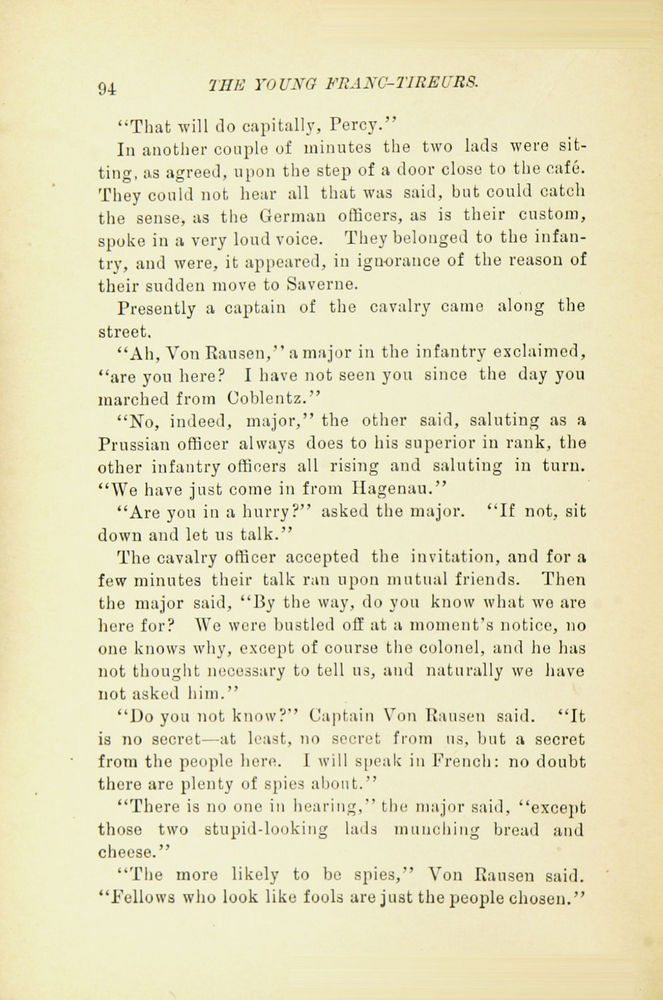 94 THE YOUNG FRANC-TIREURS.

"That will do capitally, Percy."

In another couple of minutes the two lads were sitting, as agreed, upon the step of a door close to the café. They could not hear all that was said, but could catch the sense, as the German officers, as is their custom, spoke in a very loud voice. They belonged to the infantry, and were, it appeared, in ignorance of the reason of their sudden move to Saverne.

Presently a captain of the cavalry came along the street.

"Ah, Von Rausen," a major in the infantry exclaimed, "are you here? I have not seen you since the day you marched from Coblentz."

"No, indeed, major," the other said, saluting as a Prussian officer always does to his superior in rank, the other infantry officers all rising and saluting in turn. "We have just come in from Hagenau."

"Are you in a hurry?" asked the major. "If not, sit down and let us talk."

The cavalry officer accepted the invitation, and for a few minutes their talk ran upon mutual friends. Then the major said, "By the way, do you know what we are here for? We were bustled off at a moment's notice, no one knows why, except of course the colonel, and he has not thought necessary to tell us, and naturally we have not asked him."

"Do you not know?" Captain Von Rausen said. "It is no secret—at least, no secret from us, but a secret from the people here. I will speak in French: no doubt there are plenty of spies about."

"There is no one in hearing," the major said, "except those two stupid-looking lads munching bread and cheese."

"The more likely to be spies," Von Rausen said. "Fellows who look like fools are just the people chosen."